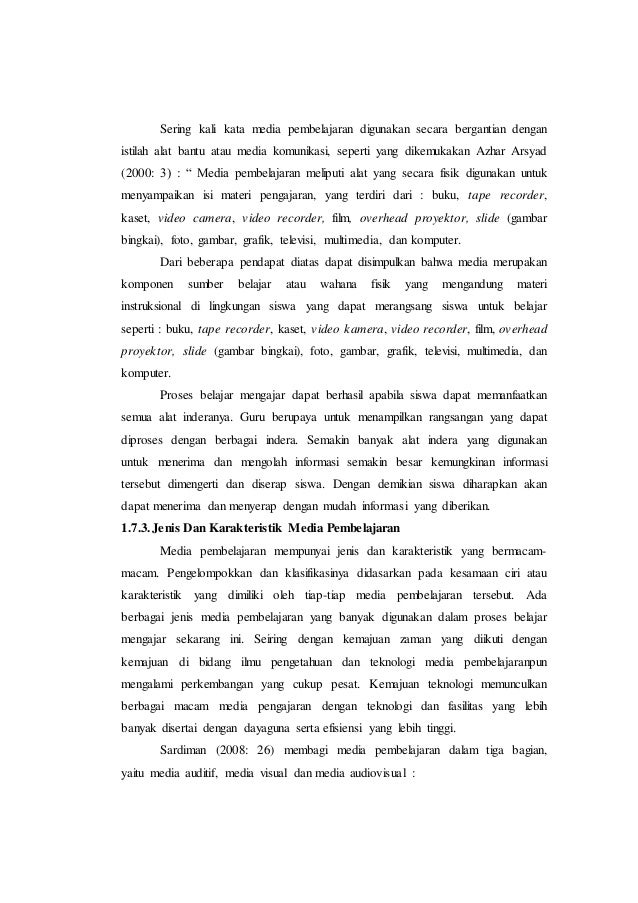 Sering kali kata media pembelajaran digunakan secara bergantian dengan istilah alat bantu atau media komunikasi, seperti yang dikemukakan Azhar Arsyad (2000: 3) : “ Media pembelajaran meliputi alat yang secara fisik digunakan untuk menyampaikan isi materi pengajaran, yang terdiri dari : buku, tape recorder, kaset, video camera, video recorder, film, overhead proyektor, slide (gambar bingkai), foto, gambar, grafik, televisi, multimedia, dan komputer.

Dari beberapa pendapat diatas dapat disimpulkan bahwa media merupakan komponen sumber belajar atau wahana fisik yang mengandung materi instruksional di lingkungan siswa yang dapat merangsang siswa untuk belajar seperti : buku, tape recorder, kaset, video kamera, video recorder, film, overhead proyektor, slide (gambar bingkai), foto, gambar, grafik, televisi, multimedia, dan komputer.

Proses belajar mengajar dapat berhasil apabila siswa dapat memanfaatkan semua alat inderanya. Guru berupaya untuk menampilkan rangsangan yang dapat diproses dengan berbagai indera. Semakin banyak alat indera yang digunakan untuk menerima dan mengolah informasi semakin besar kemungkinan informasi tersebut dimengerti dan diserap siswa. Dengan demikian siswa diharapkan akan dapat menerima dan menyerap dengan mudah informasi yang diberikan.

1.7.3. Jenis Dan Karakteristik Media Pembelajaran

Media pembelajaran mempunyai jenis dan karakteristik yang bermacam-macam. Pengelompokkan dan klasifikasinya didasarkan pada kesamaan ciri atau karakteristik yang dimiliki oleh tiap-tiap media pembelajaran tersebut. Ada berbagai jenis media pembelajaran yang banyak digunakan dalam proses belajar mengajar sekarang ini. Seiring dengan kemajuan zaman yang diikuti dengan kemajuan di bidang ilmu pengetahuan dan teknologi media pembelajaranpun mengalami perkembangan yang cukup pesat. Kemajuan teknologi memunculkan berbagai macam media pengajaran dengan teknologi dan fasilitas yang lebih banyak disertai dengan dayaguna serta efisiensi yang lebih tinggi.

Sardiman (2008: 26) membagi media pembelajaran dalam tiga bagian, yaitu media auditif, media visual dan media audiovisual :